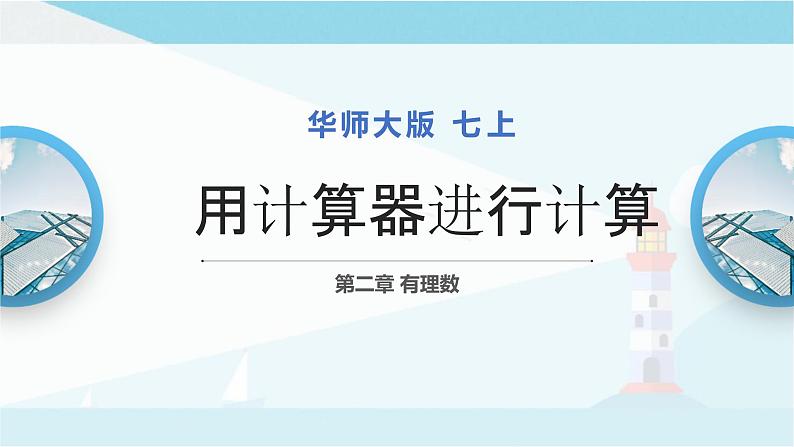 华师大版 七上

用计算器进行计算

第二章 有理数